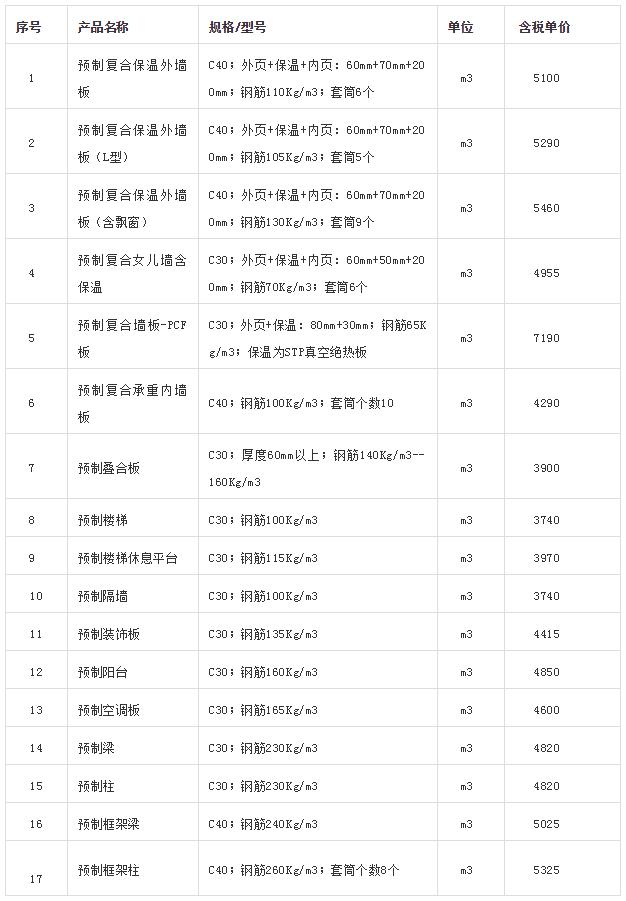 | 序号 | 产品名称 | 规格/型号 | 单位 | 含税单价 |
|---|---|---|---|---|
| 1 | 预制复合保温外墙板 | C40；外页+保温+内页：60mm+70mm+200mm；钢筋110Kg/m3；套筒6个 | m3 | 5100 |
| 2 | 预制复合保温外墙板（L型） | C40；外页+保温+内页：60mm+70mm+200mm；钢筋105Kg/m3；套筒5个 | m3 | 5290 |
| 3 | 预制复合保温外墙板（含飘窗） | C40；外页+保温+内页：60mm+70mm+200mm；钢筋130Kg/m3；套筒9个 | m3 | 5460 |
| 4 | 预制复合女儿墙含保温 | C30；外页+保温+内页：60mm+50mm+200mm；钢筋70Kg/m3；套筒6个 | m3 | 4955 |
| 5 | 预制复合墙板-PCF板 | C30；外页+保温：80mm+30mm；钢筋65Kg/m3；保温为STP真空绝热板 | m3 | 7190 |
| 6 | 预制复合承重内墙板 | C40；钢筋100Kg/m3；套筒个数10 | m3 | 4290 |
| 7 | 预制叠合板 | C30；厚度60mm以上；钢筋140Kg/m3--160Kg/m3 | m3 | 3900 |
| 8 | 预制楼梯 | C30；钢筋100Kg/m3 | m3 | 3740 |
| 9 | 预制楼梯休息平台 | C30；钢筋115Kg/m3 | m3 | 3970 |
| 10 | 预制隔墙 | C30；钢筋100Kg/m3 | m3 | 3740 |
| 11 | 预制装饰板 | C30；钢筋135Kg/m3 | m3 | 4415 |
| 12 | 预制阳台 | C30；钢筋160Kg/m3 | m3 | 4850 |
| 13 | 预制空调板 | C30；钢筋165Kg/m3 | m3 | 4600 |
| 14 | 预制梁 | C30；钢筋230Kg/m3 | m3 | 4820 |
| 15 | 预制柱 | C30；钢筋230Kg/m3 | m3 | 4820 |
| 16 | 预制框架梁 | C40；钢筋240Kg/m3 | m3 | 5025 |
| 17 | 预制框架柱 | C40；钢筋260Kg/m3；套筒个数8个 | m3 | 5325 |